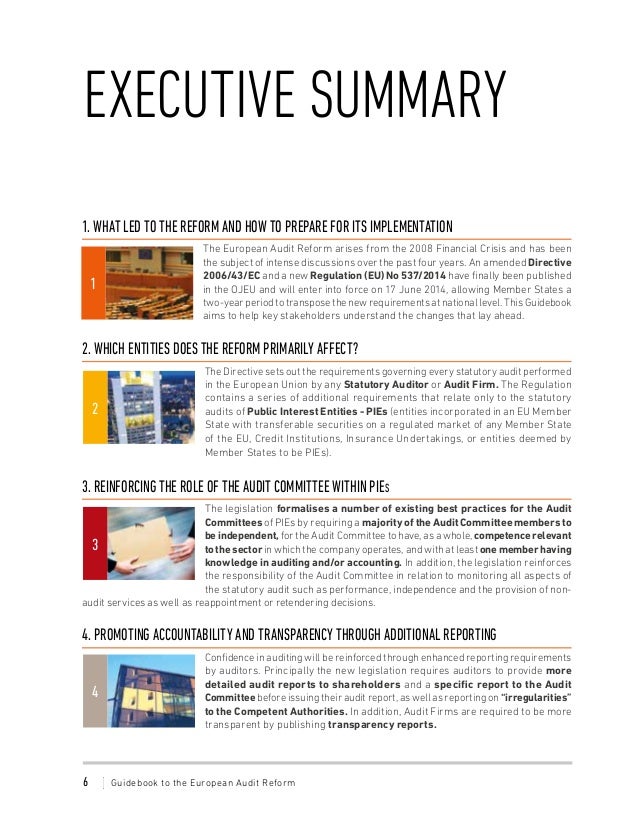 EXECUTIVE SUMMARY

1. WHAT LED TO THE REFORM AND HOW TO PREPARE FOR ITS IMPLEMENTATION

1

The European Audit Reform arises from the 2008 Financial Crisis and has been the subject of intense discussions over the past four years. An amended Directive 2006/43/EC and a new Regulation (EU) No 537/2014 have finally been published in the OJEU and will enter into force on 17 June 2014, allowing Member States a two-year period to transpose the new requirements at national level. This Guidebook aims to help key stakeholders understand the changes that lay ahead.

2. WHICH ENTITIES DOES THE REFORM PRIMARILY AFFECT?

2

The Directive sets out the requirements governing every statutory audit performed in the European Union by any Statutory Auditor or Audit Firm. The Regulation contains a series of additional requirements that relate only to the statutory audits of Public Interest Entities - PIEs (entities incorporated in an EU Member State with transferable securities on a regulated market of any Member State of the EU, Credit Institutions, Insurance Undertakings, or entities deemed by Member States to be PIEs).

3. REINFORCING THE ROLE OF THE AUDIT COMMITTEE WITHIN PIEs

3

The legislation formalises a number of existing best practices for the Audit Committees of PIEs by requiring a majority of the Audit Committee members to be independent, for the Audit Committee to have, as a whole, competence relevant to the sector in which the company operates, and with at least one member having knowledge in auditing and/or accounting. In addition, the legislation reinforces the responsibility of the Audit Committee in relation to monitoring all aspects of the statutory audit such as performance, independence and the provision of non-audit services as well as reappointment or retendering decisions.

4. PROMOTING ACCOUNTABILITY AND TRANSPARENCY THROUGH ADDITIONAL REPORTING

4

Confidence in auditing will be reinforced through enhanced reporting requirements by auditors. Principally the new legislation requires auditors to provide more detailed audit reports to shareholders and a specific report to the Audit Committee before issuing their audit report, as well as reporting on "irregularities" to the Competent Authorities. In addition, Audit Firms are required to be more transparent by publishing transparency reports.

6 Guidebook to the European Audit Reform